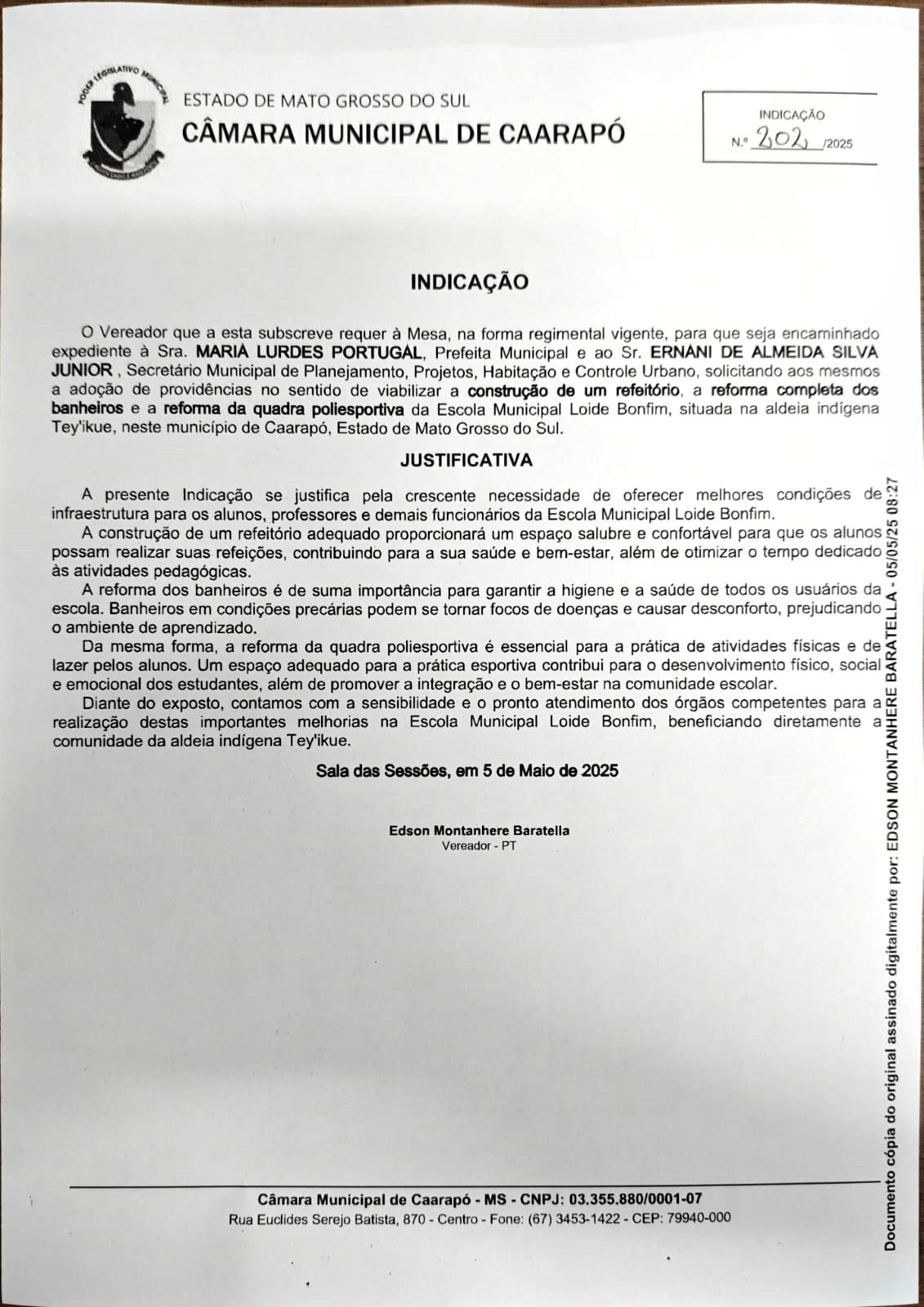 PODER LEGISLATIVO MUNICIPAL

ESTADO DE MATO GROSSO DO SUL
CÂMARA MUNICIPAL DE CAARAPÓ

INDICAÇÃO
N.º 202 /2025

INDICAÇÃO

O Vereador que a esta subscreve requer à Mesa, na forma regimental vigente, para que seja encaminhado expediente à Sra. MARIA LURDES PORTUGAL, Prefeita Municipal e ao Sr. ERNANI DE ALMEIDA SILVA JUNIOR , Secretário Municipal de Planejamento, Projetos, Habitação e Controle Urbano, solicitando aos mesmos a adoção de providências no sentido de viabilizar a construção de um refeitório, a reforma completa dos banheiros e a reforma da quadra poliesportiva da Escola Municipal Loide Bonfim, situada na aldeia indígena Tey'ikue, neste município de Caarapó, Estado de Mato Grosso do Sul.

JUSTIFICATIVA

A presente Indicação se justifica pela crescente necessidade de oferecer melhores condições de infraestrutura para os alunos, professores e demais funcionários da Escola Municipal Loide Bonfim.

A construção de um refeitório adequado proporcionará um espaço salubre e confortável para que os alunos possam realizar suas refeições, contribuindo para a sua saúde e bem-estar, além de otimizar o tempo dedicado às atividades pedagógicas.

A reforma dos banheiros é de suma importância para garantir a higiene e a saúde de todos os usuários da escola. Banheiros em condições precárias podem se tornar focos de doenças e causar desconforto, prejudicando o ambiente de aprendizado.

Da mesma forma, a reforma da quadra poliesportiva é essencial para a prática de atividades físicas e de lazer pelos alunos. Um espaço adequado para a prática esportiva contribui para o desenvolvimento físico, social e emocional dos estudantes, além de promover a integração e o bem-estar na comunidade escolar.

Diante do exposto, contamos com a sensibilidade e o pronto atendimento dos órgãos competentes para a realização destas importantes melhorias na Escola Municipal Loide Bonfim, beneficiando diretamente a comunidade da aldeia indígena Tey'ikue.

Sala das Sessões, em 5 de Maio de 2025

Edson Montanhere Baratella
Vereador - PT

Documento cópia do original assinado digitalmente por: EDSON MONTANHERE BARATELLA - 05/05/25 08:27

Câmara Municipal de Caarapó - MS - CNPJ: 03.355.880/0001-07
Rua Euclides Serejo Batista, 870 - Centro - Fone: (67) 3453-1422 - CEP: 79940-000